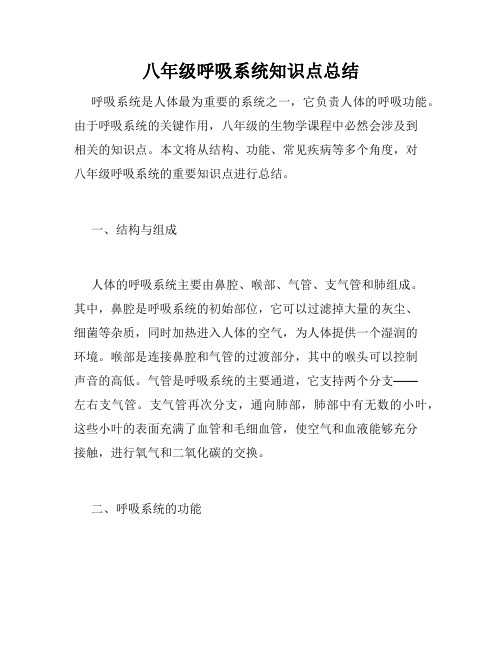 八年级呼吸系统知识点总结

呼吸系统是人体最为重要的系统之一，它负责人体的呼吸功能。由于呼吸系统的关键作用，八年级的生物学课程中必然会涉及到相关的知识点。本文将从结构、功能、常见疾病等多个角度，对八年级呼吸系统的重要知识点进行总结。

一、结构与组成

人体的呼吸系统主要由鼻腔、喉部、气管、支气管和肺组成。其中，鼻腔是呼吸系统的初始部位，它可以过滤掉大量的灰尘、细菌等杂质，同时加热进入人体的空气，为人体提供一个湿润的环境。喉部是连接鼻腔和气管的过渡部分，其中的喉头可以控制声音的高低。气管是呼吸系统的主要通道，它支持两个分支——左右支气管。支气管再次分支，通向肺部，肺部中有无数的小叶，这些小叶的表面充满了血管和毛细血管，使空气和血液能够充分接触，进行氧气和二氧化碳的交换。

二、呼吸系统的功能